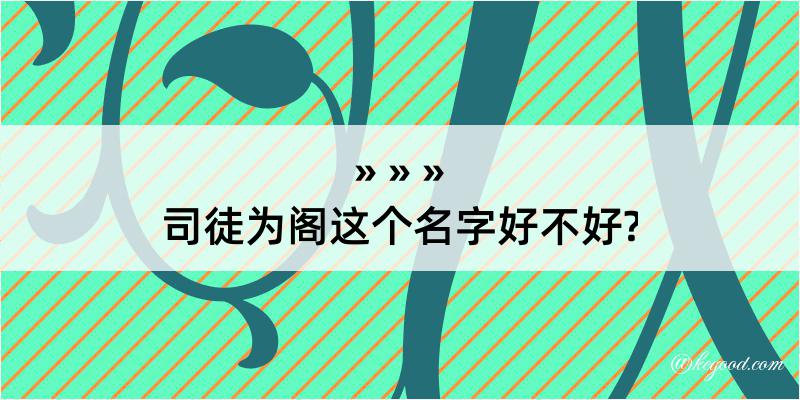 » » »
司徒为阁这个名字好不好?

@kegood.com